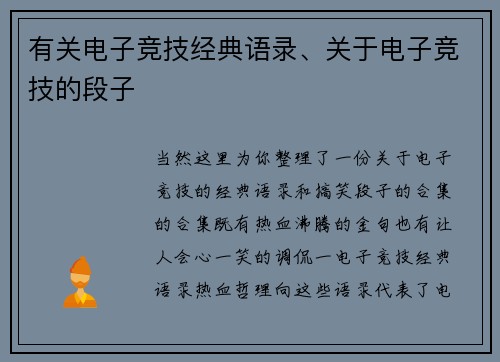 有关电子竞技经典语录、关于电子竞技的段子

当然这里为你整理了一份关于电子竞技的经典语录和搞笑段子的合集的合集既有热血沸腾的金句也有让人会心一笑的调侃一电子竞技经典语录热血哲理向这些语录代表了电